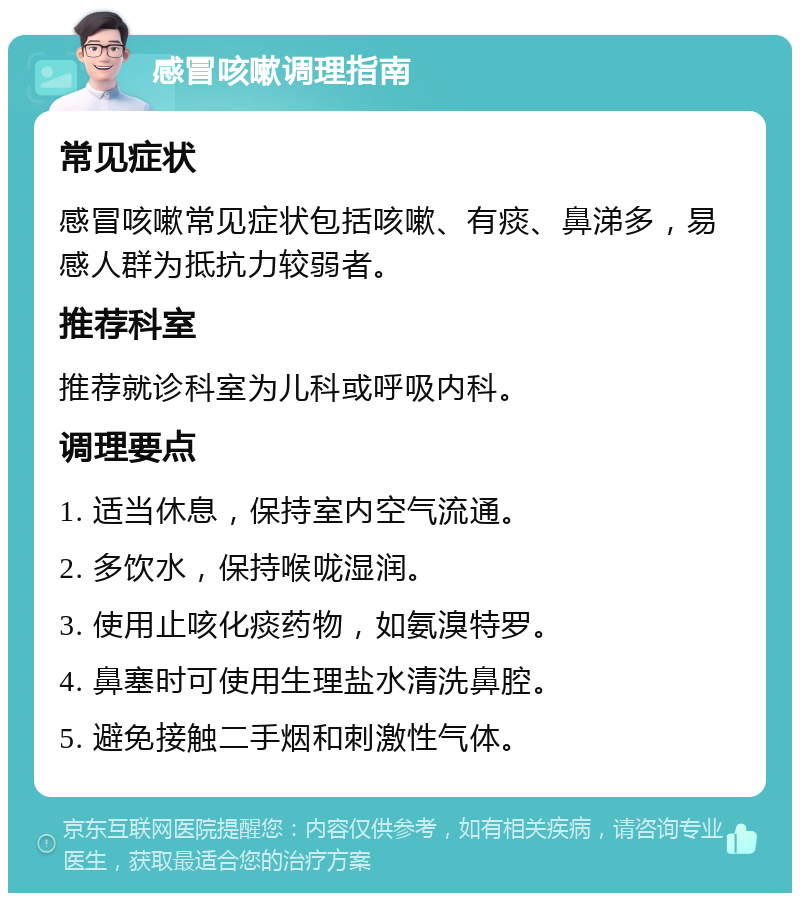 感冒咳嗽调理指南

常见症状

感冒咳嗽常见症状包括咳嗽、有痰、鼻涕多，易感人群为抵抗力较弱者。

推荐科室

推荐就诊科室为儿科或呼吸内科。

调理要点

1. 适当休息，保持室内空气流通。

2. 多饮水，保持喉咙湿润。

3. 使用止咳化痰药物，如氨溴特罗。

4. 鼻塞时可使用生理盐水清洗鼻腔。

5. 避免接触二手烟和刺激性气体。

京东互联网医院提醒您：内容仅供参考，如有相关疾病，请咨询专业医生，获取最适合您的治疗方案